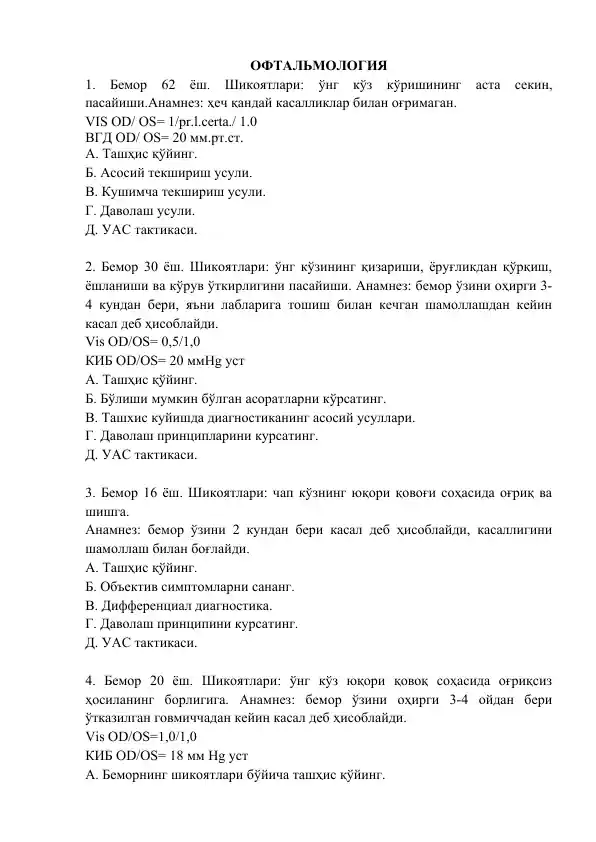 ОФТАЛЬМОЛОГИЯ

1. Бемор 62 ёш. Шикоятлари: ўнг кўз кўришининг аста секин, пасайиши.Анамнез: ҳеч қандай касалликлар билан оғримаган.
VIS OD/ OS= 1/pr.l.certa./ 1.0
ВГД OD/ OS= 20 мм.рт.ст.
А. Ташҳис қўйинг.
Б. Асосий текшириш усули.
В. Кушимча текшириш усули.
Г. Даволаш усули.
Д. УАС тактикаси.

2. Бемор 30 ёш. Шикоятлари: ўнг кўзининг қизариши, ёруғликдан қўрқиш, ёшланиши ва кўрув ўткирлигини пасайиши. Анамнез: бемор ўзини охирги 3-4 кундан бери, яъни лабларига тошиш билан кечган шамоллашдан кейин касал деб ҳисоблайди.
Vis OD/OS= 0,5/1,0
КИБ OD/OS= 20 ммHg уст
А. Ташҳис қўйинг.
Б. Бўлиши мумкин бўлган асоратларни кўрсатинг.
В. Ташхис куйишда диагностиканинг асосий усуллари.
Г. Даволаш принципларини курсатинг.
Д. УАС тактикаси.

3. Бемор 16 ёш. Шикоятлари: чап кўзнинг юқори қовоғи соҳасида оғриқ ва шишга.
Анамнез: бемор ўзини 2 кундан бери касал деб ҳисоблайди, касаллигини шамоллаш билан боғлайди.
А. Ташҳис қўйинг.
Б. Объектив симптомларни сананг.
В. Дифференциал диагностика.
Г. Даволаш принципини курсатинг.
Д. УАС тактикаси.

4. Бемор 20 ёш. Шикоятлари: ўнг кўз юқори қовоқ соҳасида оғриқсиз ҳосиланинг борлигига. Анамнез: бемор ўзини охирги 3-4 ойдан бери ўтказилган говмиччадан кейин касал деб ҳисоблайди.
Vis OD/OS=1,0/1,0
КИБ OD/OS= 18 мм Hg уст
А. Беморнинг шикоятлари бўйича ташҳис қўйинг.